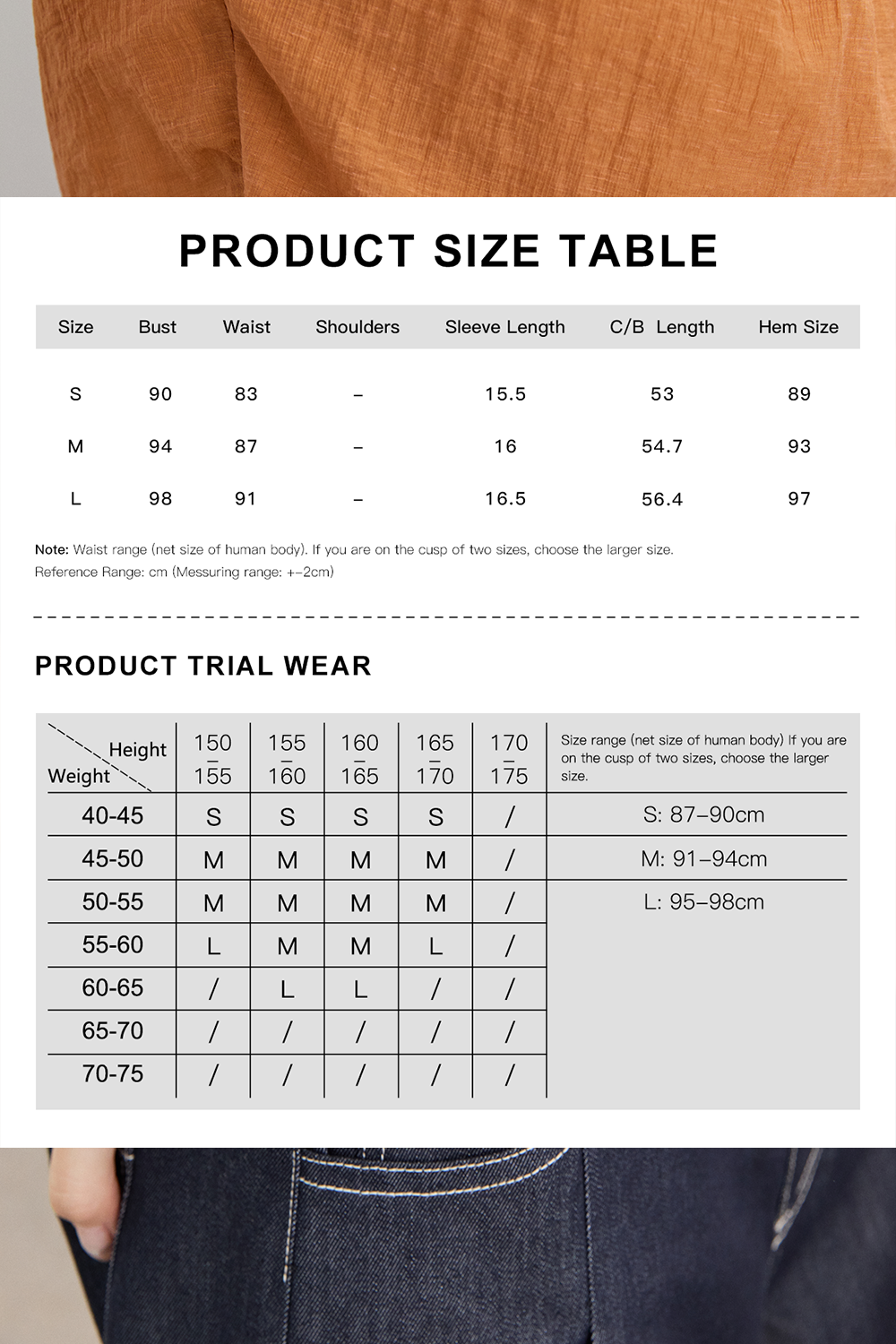 PRODUCT SIZE TABLE

| Size | Bust | Waist | Shoulders | Sleeve Length | C/B Length | Hem Size |
|---|---|---|---|---|---|---|
| S | 90 | 83 | – | 15.5 | 53 | 89 |
| M | 94 | 87 | – | 16 | 54.7 | 93 |
| L | 98 | 91 | – | 16.5 | 56.4 | 97 |

Note: Waist range (net size of human body). If you are on the cusp of two sizes, choose the larger size.
Reference Range: cm (Messuring range: +-2cm)

PRODUCT TRIAL WEAR

| Height / Weight | 150 – 155 | 155 – 160 | 160 – 165 | 165 – 170 | 170 – 175 | Size range (net size of human body) If you are on the cusp of two sizes, choose the larger size. |
|---|---|---|---|---|---|---|
| 40-45 | S | S | S | S | / | S: 87–90cm |
| 45-50 | M | M | M | M | / | M: 91–94cm |
| 50-55 | M | M | M | M | / | L: 95–98cm |
| 55-60 | L | M | M | L | / | |
| 60-65 | / | L | L | / | / | |
| 65-70 | / | / | / | / | / | |
| 70-75 | / | / | / | / | / | |